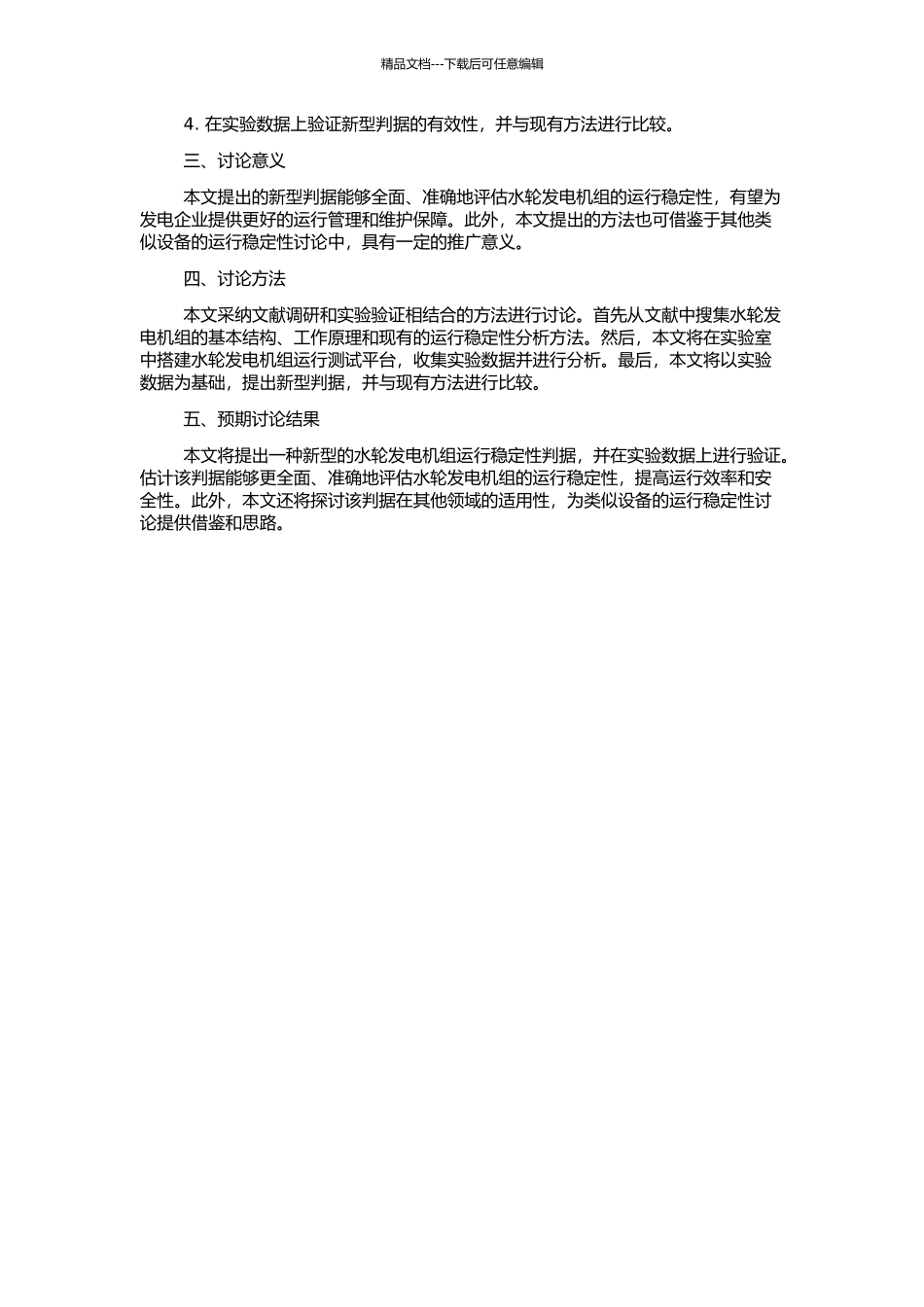 精品文档---下载后可任意编辑

4. 在实验数据上验证新型判据的有效性，并与现有方法进行比较。

三、讨论意义

本文提出的新型判据能够全面、准确地评估水轮发电机组的运行稳定性，有望为发电企业提供更好的运行管理和维护保障。此外，本文提出的方法也可借鉴于其他类似设备的运行稳定性讨论中，具有一定的推广意义。

四、讨论方法

本文采纳文献调研和实验验证相结合的方法进行讨论。首先从文献中搜集水轮发电机组的基本结构、工作原理和现有的运行稳定性分析方法。然后，本文将在实验室中搭建水轮发电机组运行测试平台，收集实验数据并进行分析。最后，本文将以实验数据为基础，提出新型判据，并与现有方法进行比较。

五、预期讨论结果

本文将提出一种新型的水轮发电机组运行稳定性判据，并在实验数据上进行验证。估计该判据能够更全面、准确地评估水轮发电机组的运行稳定性，提高运行效率和安全性。此外，本文还将探讨该判据在其他领域的适用性，为类似设备的运行稳定性讨论提供借鉴和思路。